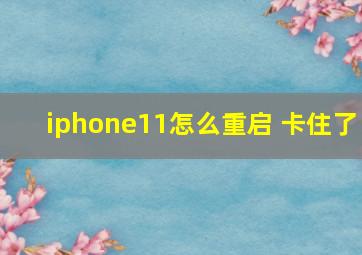 iphone11怎么重启 卡住了